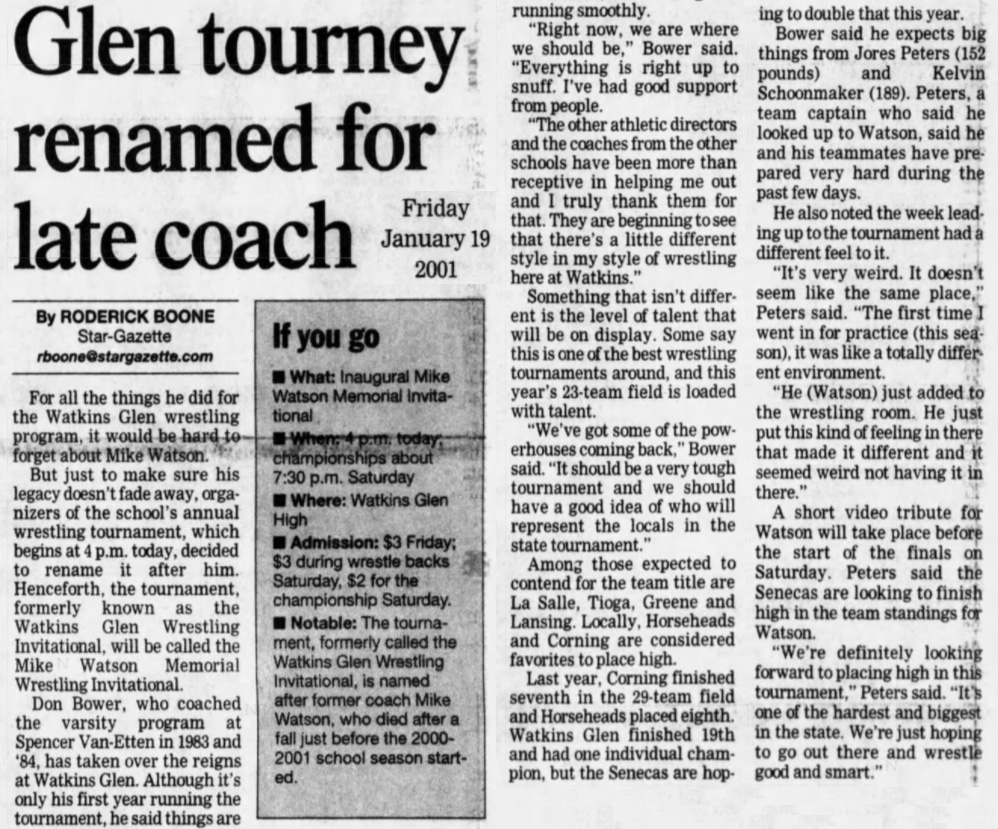 Glen tourney renamed for late coach

Friday January 19 2001

By RODERICK BOONE
Star-Gazette
rboone@stargazette.com

For all the things he did for the Watkins Glen wrestling program, it would be hard to forget about Mike Watson.

But just to make sure his legacy doesn't fade away, organizers of the school's annual wrestling tournament, which begins at 4 p.m. today, decided to rename it after him. Henceforth, the tournament, formerly known as the Watkins Glen Wrestling Invitational, will be called the Mike Watson Memorial Wrestling Invitational.

Don Bower, who coached the varsity program at Spencer Van-Etten in 1983 and '84, has taken over the reigns at Watkins Glen. Although it's only his first year running the tournament, he said things are

If you go

■ What: Inaugural Mike Watson Memorial Invitational

■ When: 4 p.m. today; championships about 7:30 p.m. Saturday

■ Where: Watkins Glen High

■ Admission: $3 Friday; $3 during wrestle backs Saturday, $2 for the championship Saturday.

■ Notable: The tournament, formerly called the Watkins Glen Wrestling Invitational, is named after former coach Mike Watson, who died after a fall just before the 2000-2001 school season started.

running smoothly.

"Right now, we are where we should be," Bower said. "Everything is right up to snuff. I've had good support from people.

"The other athletic directors and the coaches from the other schools have been more than receptive in helping me out and I truly thank them for that. They are beginning to see that there's a little different style in my style of wrestling here at Watkins."

Something that isn't different is the level of talent that will be on display. Some say this is one of the best wrestling tournaments around, and this year's 23-team field is loaded with talent.

"We've got some of the powerhouses coming back," Bower said. "It should be a very tough tournament and we should have a good idea of who will represent the locals in the state tournament."

Among those expected to contend for the team title are La Salle, Tioga, Greene and Lansing. Locally, Horseheads and Corning are considered favorites to place high.

Last year, Corning finished seventh in the 29-team field and Horseheads placed eighth. Watkins Glen finished 19th and had one individual champion, but the Senecas are hoping to double that this year.

Bower said he expects big things from Jores Peters (152 pounds) and Kelvin Schoonmaker (189). Peters, a team captain who said he looked up to Watson, said he and his teammates have prepared very hard during the past few days.

He also noted the week leading up to the tournament had a different feel to it.

"It's very weird. It doesn't seem like the same place," Peters said. "The first time I went in for practice (this season), it was like a totally different environment.

"He (Watson) just added to the wrestling room. He just put this kind of feeling in there that made it different and it seemed weird not having it in there."

A short video tribute for Watson will take place before the start of the finals on Saturday. Peters said the Senecas are looking to finish high in the team standings for Watson.

"We're definitely looking forward to placing high in this tournament," Peters said. "It's one of the hardest and biggest in the state. We're just hoping to go out there and wrestle good and smart."